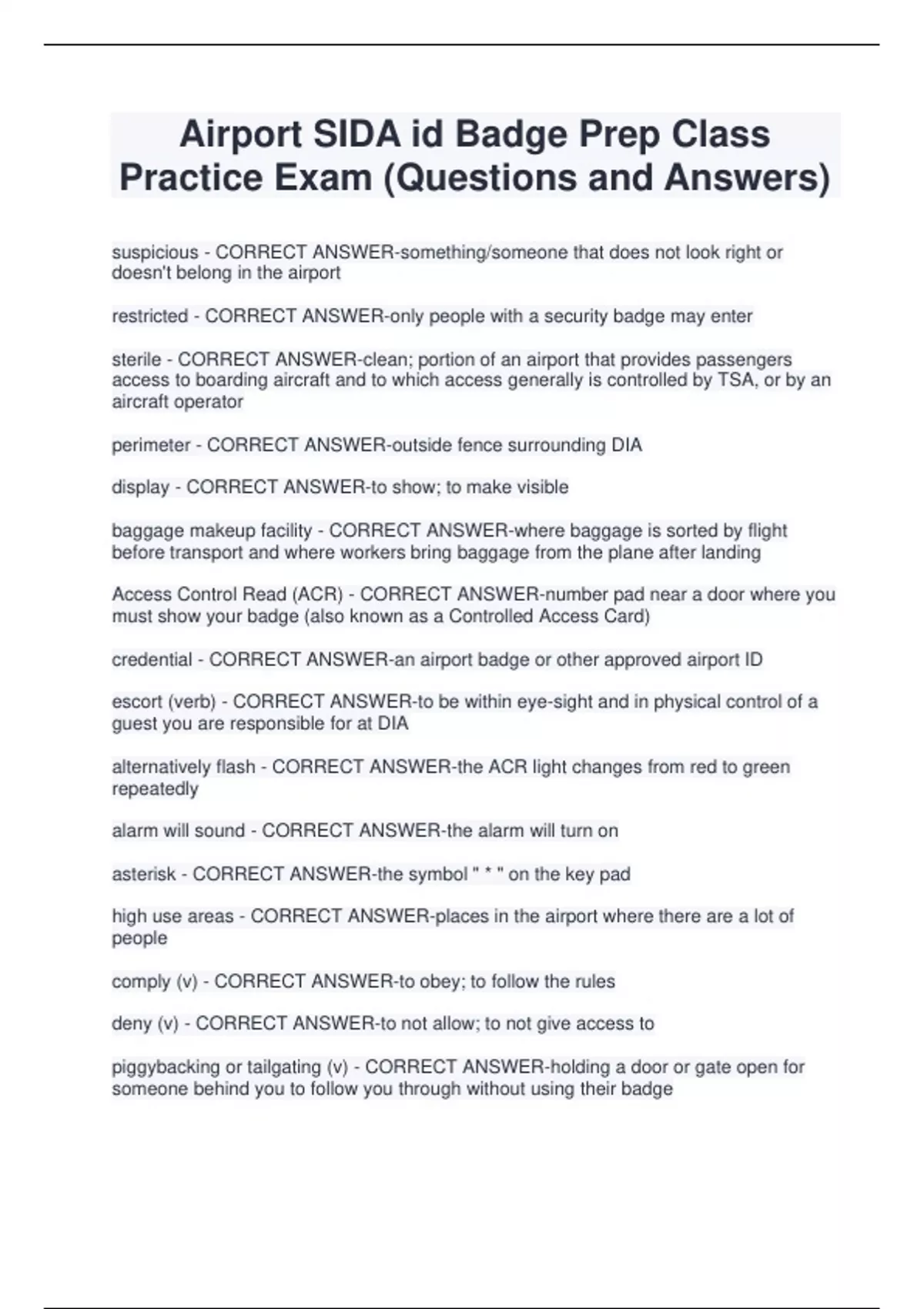 Airport SIDA id Badge Prep Class Practice Exam (Questions and Answers)

suspicious - CORRECT ANSWER-something/someone that does not look right or doesn't belong in the airport

restricted - CORRECT ANSWER-only people with a security badge may enter

sterile - CORRECT ANSWER-clean; portion of an airport that provides passengers access to boarding aircraft and to which access generally is controlled by TSA, or by an aircraft operator

perimeter - CORRECT ANSWER-outside fence surrounding DIA

display - CORRECT ANSWER-to show; to make visible

baggage makeup facility - CORRECT ANSWER-where baggage is sorted by flight before transport and where workers bring baggage from the plane after landing

Access Control Read (ACR) - CORRECT ANSWER-number pad near a door where you must show your badge (also known as a Controlled Access Card)

credential - CORRECT ANSWER-an airport badge or other approved airport ID

escort (verb) - CORRECT ANSWER-to be within eye-sight and in physical control of a guest you are responsible for at DIA

alternatively flash - CORRECT ANSWER-the ACR light changes from red to green repeatedly

alarm will sound - CORRECT ANSWER-the alarm will turn on

asterisk - CORRECT ANSWER-the symbol " * " on the key pad

high use areas - CORRECT ANSWER-places in the airport where there are a lot of people

comply (v) - CORRECT ANSWER-to obey; to follow the rules

deny (v) - CORRECT ANSWER-to not allow; to not give access to

piggybacking or tailgating (v) - CORRECT ANSWER-holding a door or gate open for someone behind you to follow you through without using their badge